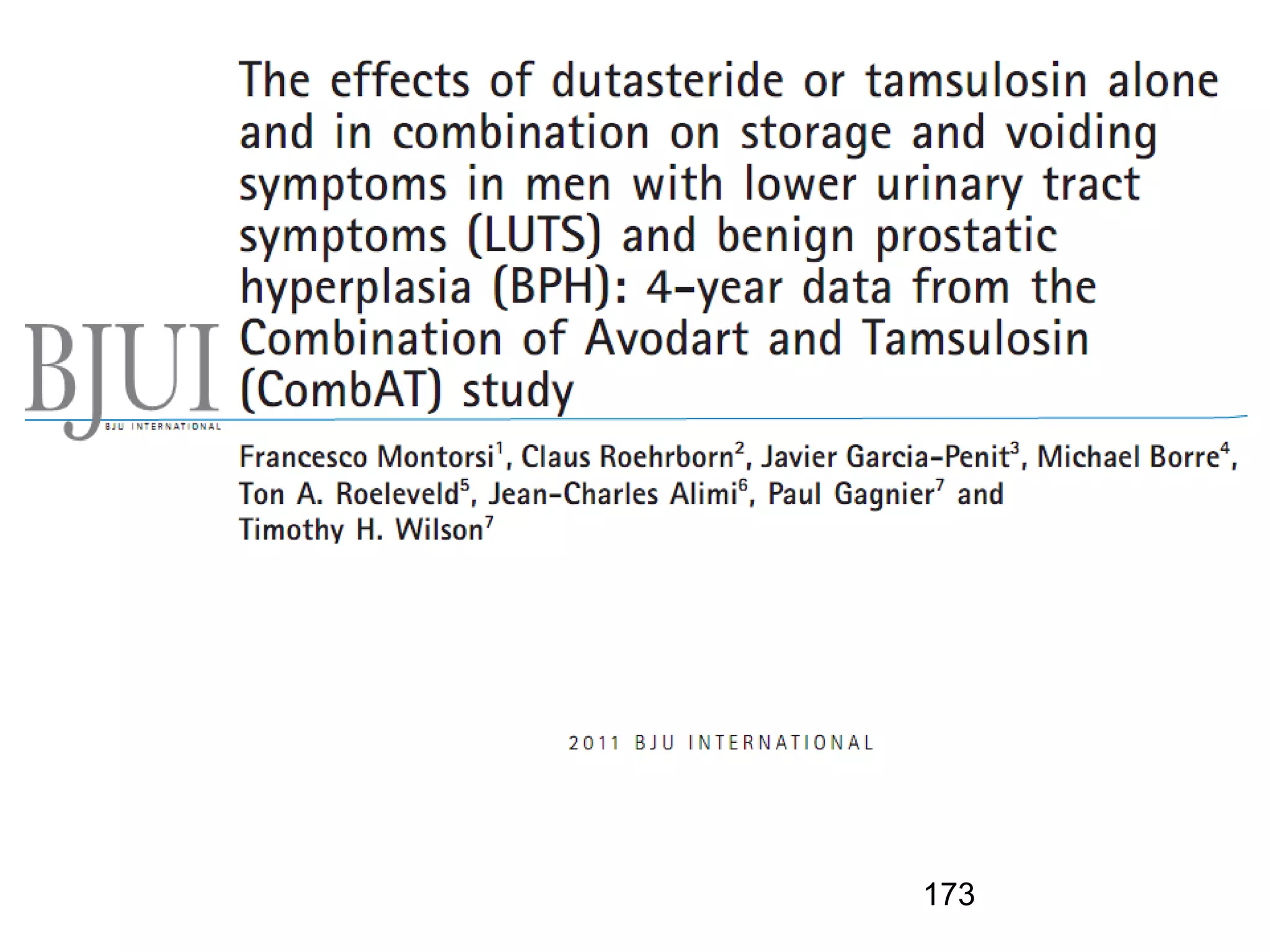 BJUI
BJU INTERNATIONAL

The effects of dutasteride or tamsulosin alone and in combination on storage and voiding symptoms in men with lower urinary tract symptoms (LUTS) and benign prostatic hyperplasia (BPH): 4-year data from the Combination of Avodart and Tamsulosin (CombAT) study

Francesco Montorsi$^{1}$, Claus Roehrborn$^{2}$, Javier Garcia-Penit$^{3}$, Michael Borre$^{4}$, Ton A. Roeleveld$^{5}$, Jean-Charles Alimi$^{6}$, Paul Gagnier$^{7}$ and Timothy H. Wilson$^{7}$

2011 BJU INTERNATIONAL

173